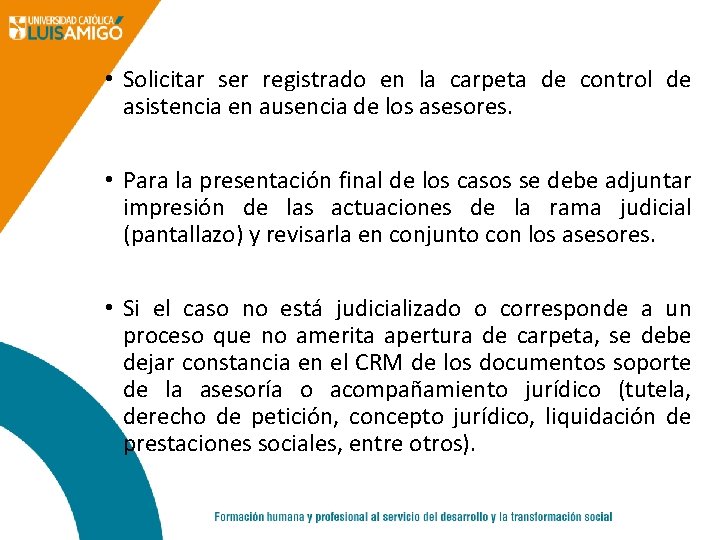 UNIVERSIDAD CATÓLICA LUIS AMIGÓ

• Solicitar ser registrado en la carpeta de control de asistencia en ausencia de los asesores.

• Para la presentación final de los casos se debe adjuntar impresión de las actuaciones de la rama judicial (pantallazo) y revisarla en conjunto con los asesores.

• Si el caso no está judicializado o corresponde a un proceso que no amerita apertura de carpeta, se debe dejar constancia en el CRM de los documentos soporte de la asesoría o acompañamiento jurídico (tutela, derecho de petición, concepto jurídico, liquidación de prestaciones sociales, entre otros).

Formación humana y profesional al servicio del desarrollo y la transformación social